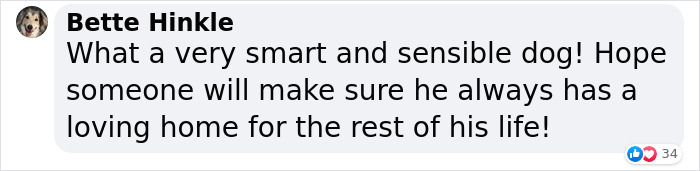 Bette Hinkle
What a very smart and sensible dog! Hope someone will make sure he always has a loving home for the rest of his life!

34